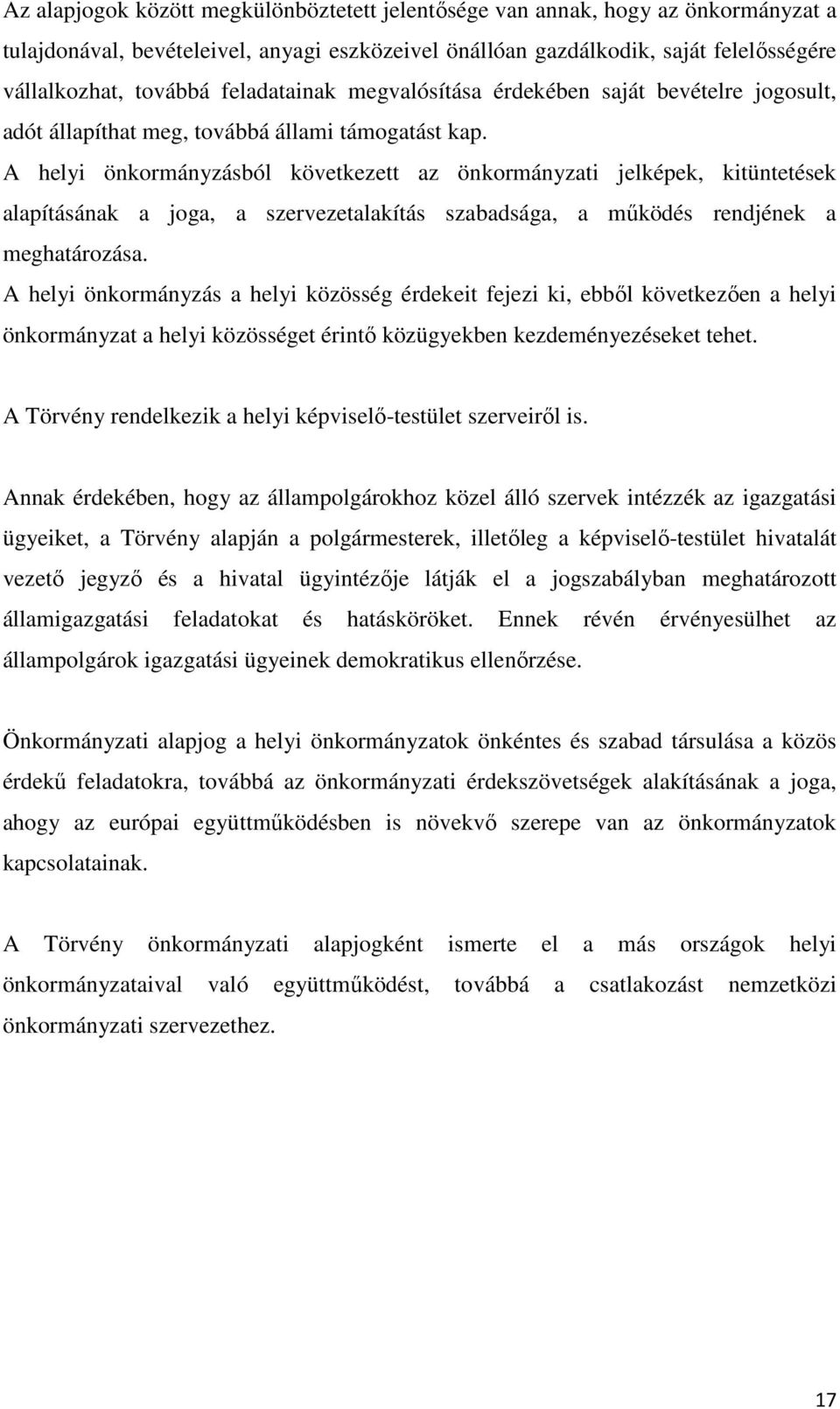 Az alapjogok között megkülönböztetett jelentősége van annak, hogy az önkormányzat a tulajdonával, bevételeivel, anyagi eszközeivel önállóan gazdálkodik, saját felelősségére vállalkozhat, továbbá feladatainak megvalósítása érdekében saját bevételre jogosult, adót állapíthat meg, továbbá állami támogatást kap.
A helyi önkormányzásból következett az önkormányzati jelképek, kitüntetések alapításának a joga, a szervezetalakítás szabadsága, a működés rendjének a meghatározása.
A helyi önkormányzás a helyi közösség érdekeit fejezi ki, ebből következően a helyi önkormányzat a helyi közösséget érintő közügyekben kezdeményezéseket tehet.

A Törvény rendelkezik a helyi képviselő-testület szerveiről is.

Annak érdekében, hogy az állampolgárokhoz közel álló szervek intézzék az igazgatási ügyeiket, a Törvény alapján a polgármesterek, illetőleg a képviselő-testület hivatalát vezető jegyző és a hivatal ügyintézője látják el a jogszabályban meghatározott államigazgatási feladatokat és hatásköröket. Ennek révén érvényesülhet az állampolgárok igazgatási ügyeinek demokratikus ellenőrzése.

Önkormányzati alapjog a helyi önkormányzatok önkéntes és szabad társulása a közös érdekű feladatokra, továbbá az önkormányzati érdekszövetségek alakításának a joga, ahogy az európai együttműködésben is növekvő szerepe van az önkormányzatok kapcsolatainak.

A Törvény önkormányzati alapjogként ismerte el a más országok helyi önkormányzataival való együttműködést, továbbá a csatlakozást nemzetközi önkormányzati szervezethez.

17